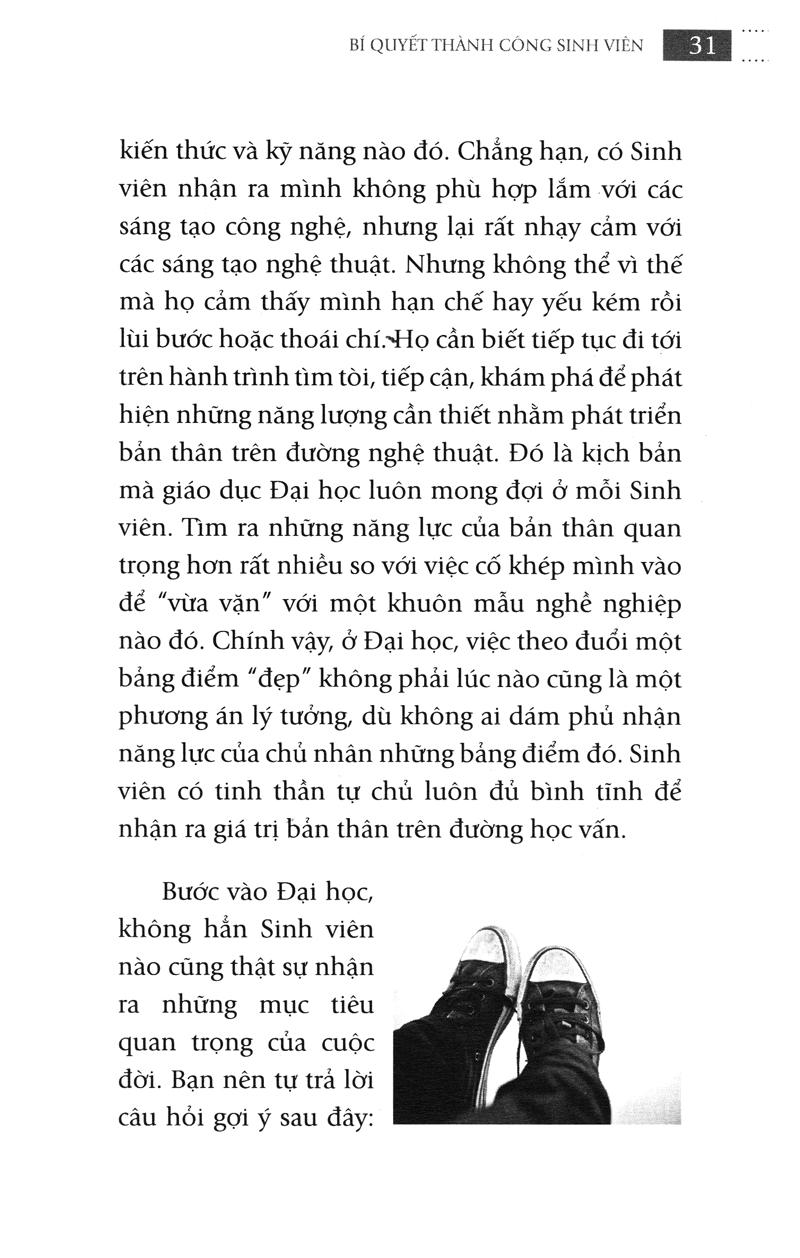 BÍ QUYẾT THÀNH CÔNG SINH VIÊN 31

kiến thức và kỹ năng nào đó. Chẳng hạn, có Sinh viên nhận ra mình không phù hợp lắm với các sáng tạo công nghệ, nhưng lại rất nhạy cảm với các sáng tạo nghệ thuật. Nhưng không thể vì thế mà họ cảm thấy mình hạn chế hay yếu kém rồi lùi bước hoặc thoái chí. Họ cần biết tiếp tục đi tới trên hành trình tìm tòi, tiếp cận, khám phá để phát hiện những năng lượng cần thiết nhằm phát triển bản thân trên đường nghệ thuật. Đó là kịch bản mà giáo dục Đại học luôn mong đợi ở mỗi Sinh viên. Tìm ra những năng lực của bản thân quan trọng hơn rất nhiều so với việc cố khép mình vào để "vừa vặn" với một khuôn mẫu nghề nghiệp nào đó. Chính vậy, ở Đại học, việc theo đuổi một bảng điểm "đẹp" không phải lúc nào cũng là một phương án lý tưởng, dù không ai dám phủ nhận năng lực của chủ nhân những bảng điểm đó. Sinh viên có tinh thần tự chủ luôn đủ bình tĩnh để nhận ra giá trị bản thân trên đường học vấn.

Bước vào Đại học, không hẳn Sinh viên nào cũng thật sự nhận ra những mục tiêu quan trọng của cuộc đời. Bạn nên tự trả lời câu hỏi gợi ý sau đây: